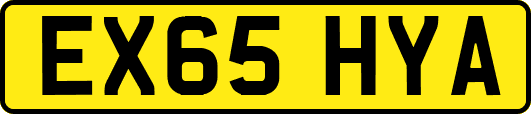 EX65 HYA